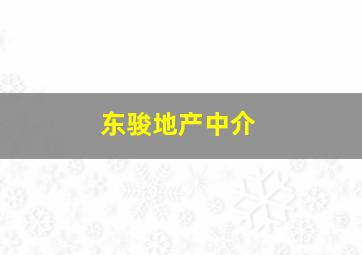 东骏地产中介